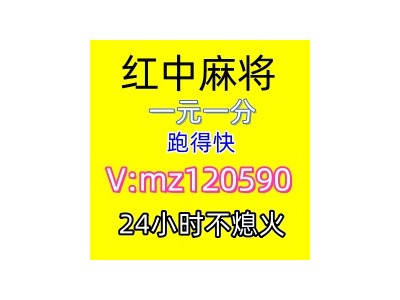 红中麻将

一元一分

跑得快

V:mz120590

24小时不熄火